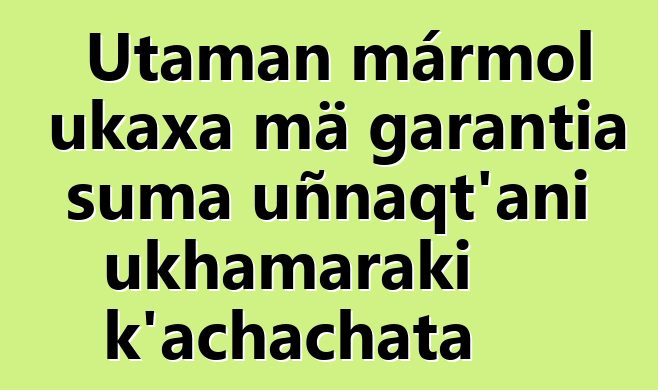 Utaman mármol ukaxa mä garantia suma uñnaqt'ani ukhamaraki k'achachata